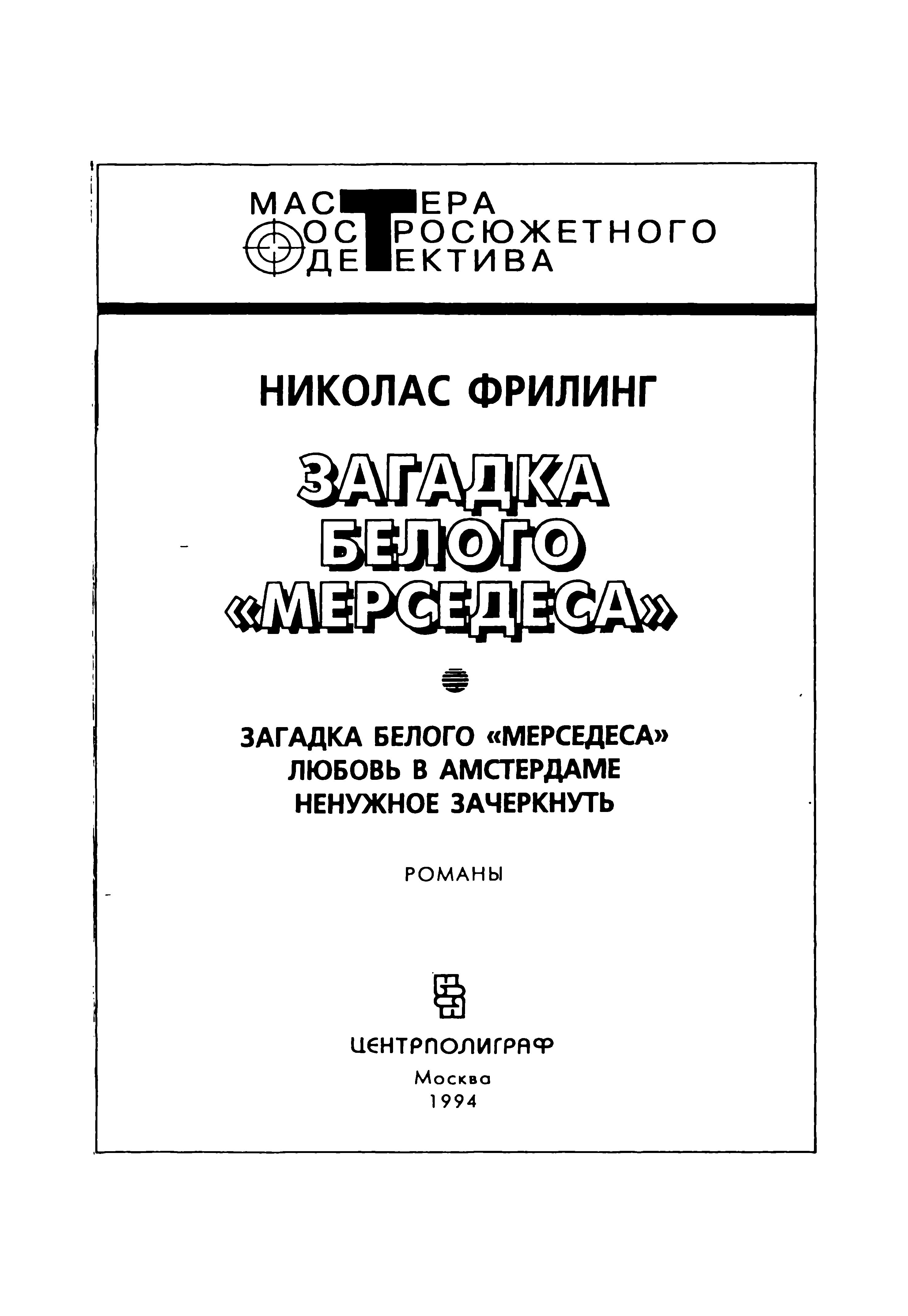 МАСТЕРА
ОСТРОСЮЖЕТНОГО
ДЕТЕКТИВА

НИКОЛАС ФРИЛИНГ

ЗАГАДКА БЕЛОГО «МЕРСЕДЕСА»

ЗАГАДКА БЕЛОГО «МЕРСЕДЕСА»
ЛЮБОВЬ В АМСТЕРДАМЕ
НЕНУЖНОЕ ЗАЧЕРКНУТЬ

РОМАНЫ

ЦЕНТРПОЛИГРАФ
Москва
1994